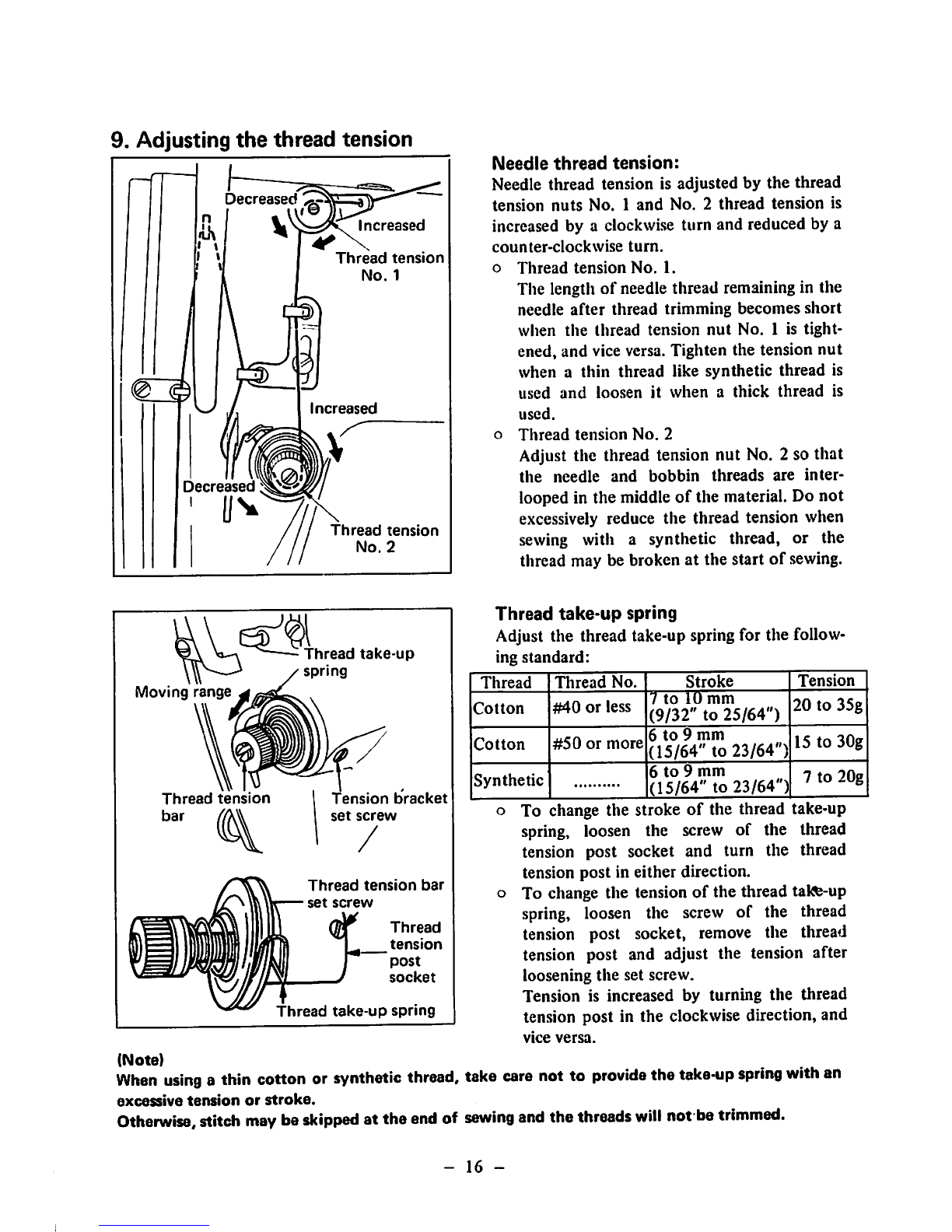 9. Adjusting the thread tension

Decreased
Increased
Thread tension No. 1
Increased
Decreased
Thread tension No. 2

Needle thread tension:
Needle thread tension is adjusted by the thread tension nuts No. 1 and No. 2 thread tension is increased by a clockwise turn and reduced by a counter-clockwise turn.
o Thread tension No. 1.
The length of needle thread remaining in the needle after thread trimming becomes short when the thread tension nut No. 1 is tightened, and vice versa. Tighten the tension nut when a thin thread like synthetic thread is used and loosen it when a thick thread is used.
o Thread tension No. 2
Adjust the thread tension nut No. 2 so that the needle and bobbin threads are interlooped in the middle of the material. Do not excessively reduce the thread tension when sewing with a synthetic thread, or the thread may be broken at the start of sewing.

Thread take-up spring
Moving range
Thread tension bar
Tension bracket set screw
Thread tension bar set screw
Thread tension post socket
Thread take-up spring

Thread take-up spring
Adjust the thread take-up spring for the following standard:

| Thread | Thread No. | Stroke | Tension |
|---|---|---|---|
| Cotton | #40 or less | 7 to 10 mm (9/32" to 25/64") | 20 to 35g |
| Cotton | #50 or more | 6 to 9 mm (15/64" to 23/64") | 15 to 30g |
| Synthetic | .......... | 6 to 9 mm (15/64" to 23/64") | 7 to 20g |

o To change the stroke of the thread take-up spring, loosen the screw of the thread tension post socket and turn the thread tension post in either direction.
o To change the tension of the thread take-up spring, loosen the screw of the thread tension post socket, remove the thread tension post and adjust the tension after loosening the set screw.
Tension is increased by turning the thread tension post in the clockwise direction, and vice versa.

(Note)
When using a thin cotton or synthetic thread, take care not to provide the take-up spring with an excessive tension or stroke.
Otherwise, stitch may be skipped at the end of sewing and the threads will not be trimmed.

– 16 –